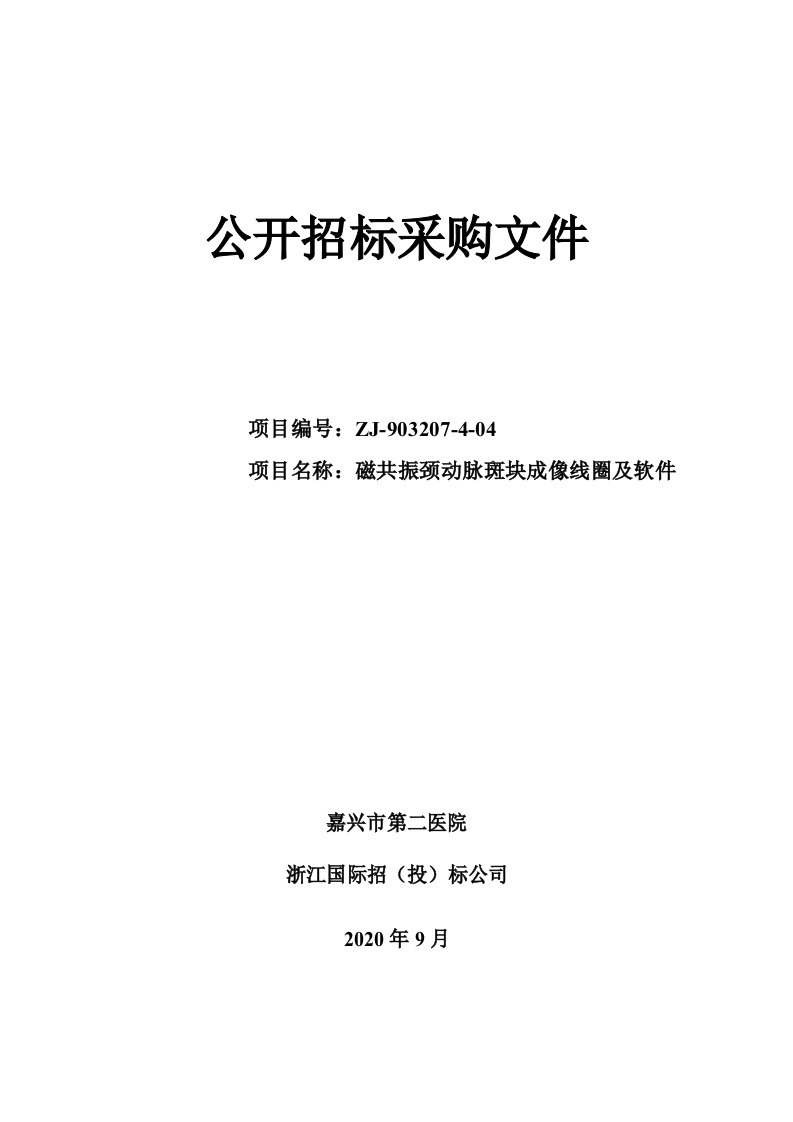 公开招标采购文件

项目编号：ZJ-903207-4-04

项目名称：磁共振颈动脉斑块成像线圈及软件

嘉兴市第二医院

浙江国际招（投）标公司

2020 年 9 月